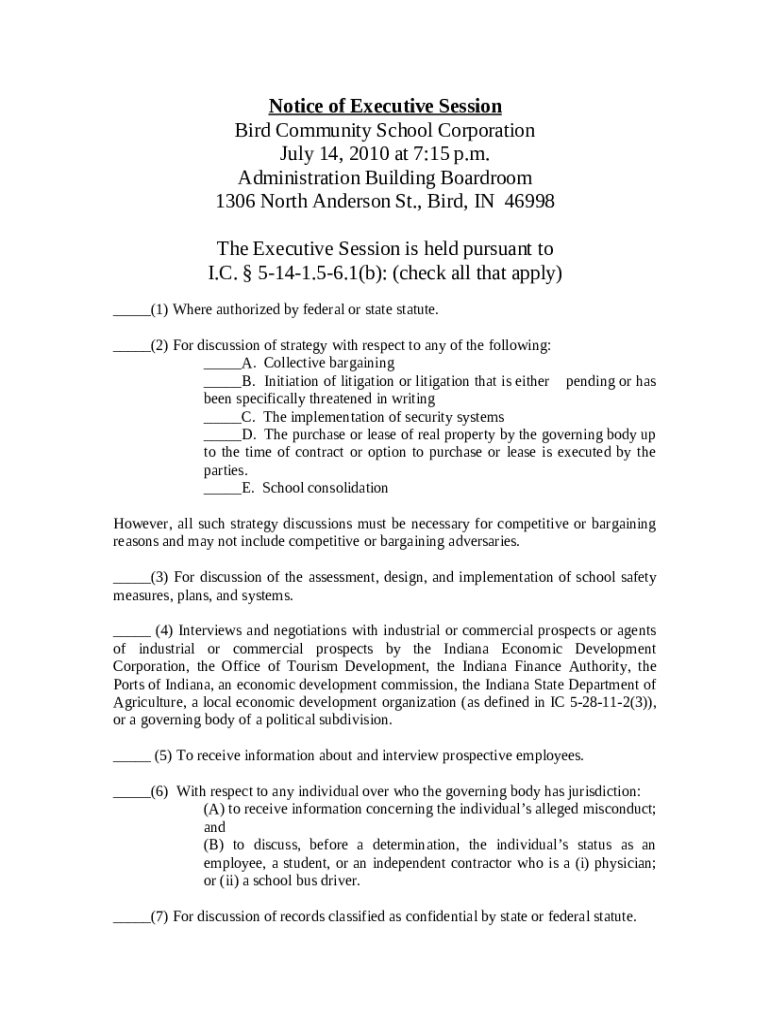 Notice of Executive Session
Bird Community School Corporation
July 14, 2010 at 7:15 p.m.
Administration Building Boardroom
1306 North Anderson St., Bird, IN 46998

The Executive Session is held pursuant to
I.C. § 5-14-1.5-6.1(b): (check all that apply)

_____(1) Where authorized by federal or state statute.

_____(2) For discussion of strategy with respect to any of the following:
_____A. Collective bargaining
_____B. Initiation of litigation or litigation that is either pending or has been specifically threatened in writing
_____C. The implementation of security systems
_____D. The purchase or lease of real property by the governing body up to the time of contract or option to purchase or lease is executed by the parties.
_____E. School consolidation

However, all such strategy discussions must be necessary for competitive or bargaining reasons and may not include competitive or bargaining adversaries.

_____(3) For discussion of the assessment, design, and implementation of school safety measures, plans, and systems.

_____ (4) Interviews and negotiations with industrial or commercial prospects or agents of industrial or commercial prospects by the Indiana Economic Development Corporation, the Office of Tourism Development, the Indiana Finance Authority, the Ports of Indiana, an economic development commission, the Indiana State Department of Agriculture, a local economic development organization (as defined in IC 5-28-11-2(3)), or a governing body of a political subdivision.

_____ (5) To receive information about and interview prospective employees.

_____(6) With respect to any individual over who the governing body has jurisdiction:
(A) to receive information concerning the individual's alleged misconduct; and
(B) to discuss, before a determination, the individual's status as an employee, a student, or an independent contractor who is a (i) physician; or (ii) a school bus driver.

_____(7) For discussion of records classified as confidential by state or federal statute.